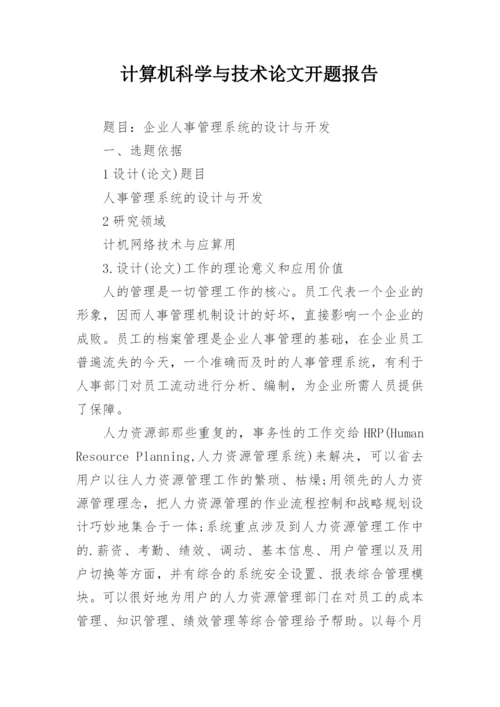 计算机科学与技术论文开题报告

题目：企业人事管理系统的设计与开发

一、选题依据

1 设计(论文)题目

人事管理系统的设计与开发

2 研究领域

计机网络技术与应算用

3.设计(论文)工作的理论意义和应用价值

人的管理是一切管理工作的核心。员工代表一个企业的形象，因而人事管理机制设计的好坏，直接影响一个企业的成败。员工的档案管理是企业人事管理的基础，在企业员工普遍流失的今天，一个准确而及时的人事管理系统，有利于人事部门对员工流动进行分析、编制，为企业所需人员提供了保障。

人力资源部那些重复的，事务性的工作交给 HRP(Human Resource Planning,人力资源管理系统)来解决，可以省去用户以往人力资源管理工作的繁琐、枯燥;用领先的人力资源管理理念，把人力资源管理的作业流程控制和战略规划设计巧妙地集合于一体;系统重点涉及到人力资源管理工作中的.薪资、考勤、绩效、调动、基本信息、用户管理以及用户切换等方面，并有综合的系统安全设置、报表综合管理模块。可以很好地为用户的人力资源管理部门在对员工的成本管理、知识管理、绩效管理等综合管理给予帮助。以每个月